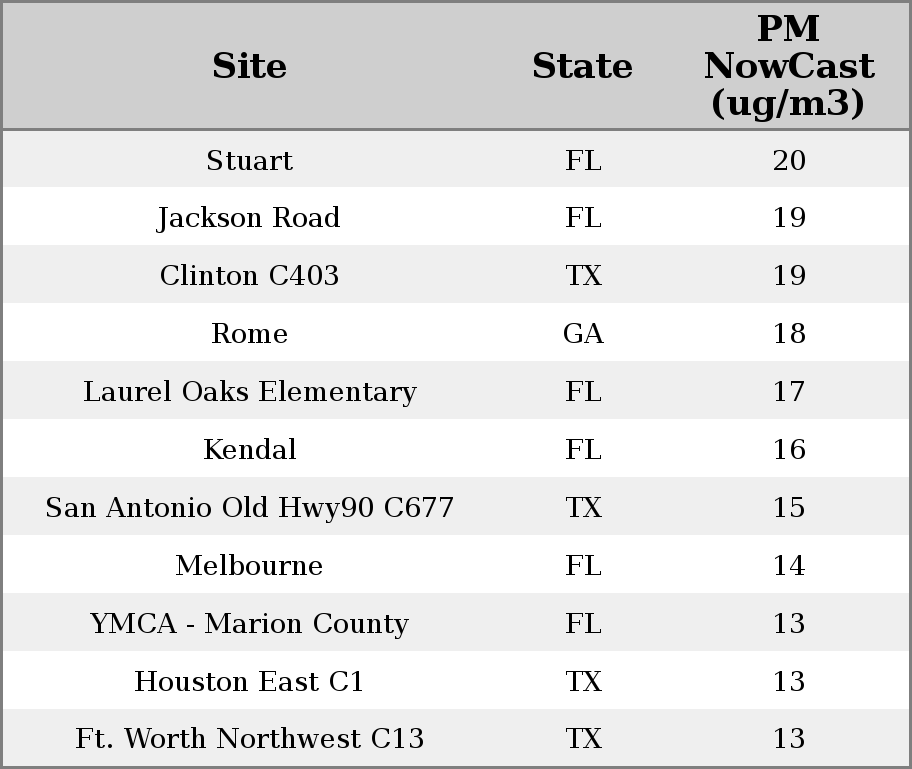 | Site | State | PM NowCast (ug/m3) |
|---|---|---|
| Stuart | FL | 20 |
| Jackson Road | FL | 19 |
| Clinton C403 | TX | 19 |
| Rome | GA | 18 |
| Laurel Oaks Elementary | FL | 17 |
| Kendal | FL | 16 |
| San Antonio Old Hwy90 C677 | TX | 15 |
| Melbourne | FL | 14 |
| YMCA - Marion County | FL | 13 |
| Houston East C1 | TX | 13 |
| Ft. Worth Northwest C13 | TX | 13 |